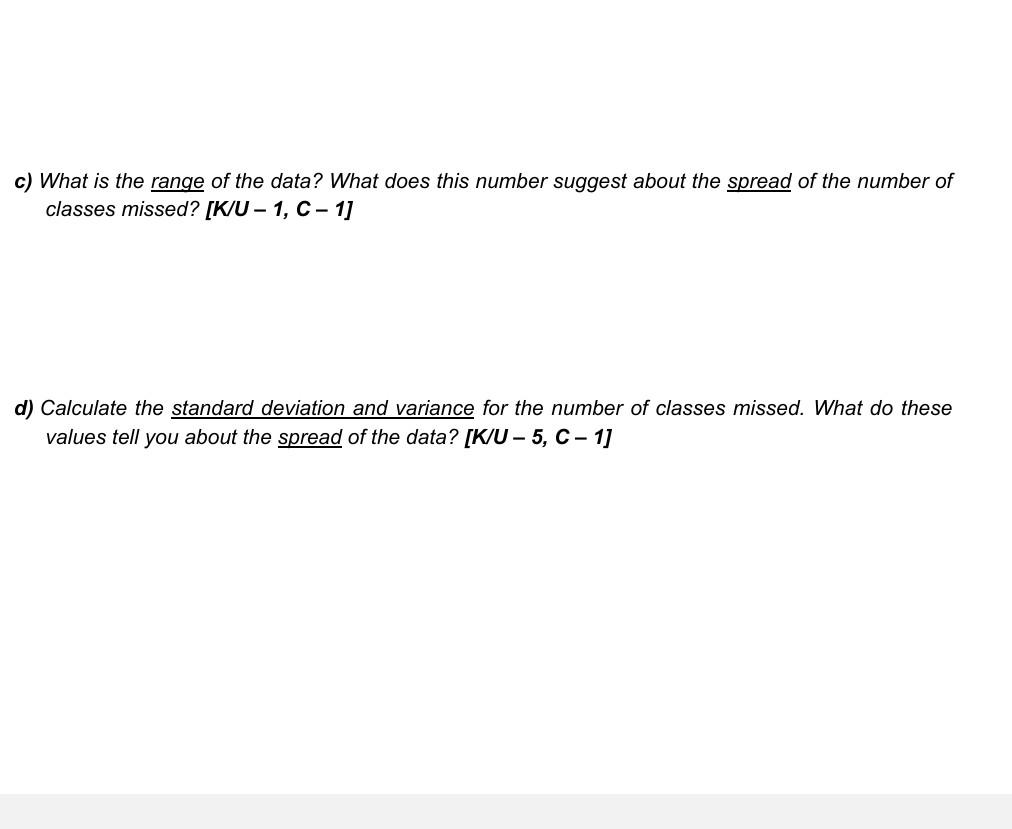 c) What is the range of the data? What does this number suggest about the spread of the number of classes missed? [K/U – 1, C – 1]

d) Calculate the standard deviation and variance for the number of classes missed. What do these values tell you about the spread of the data? [K/U – 5, C – 1]